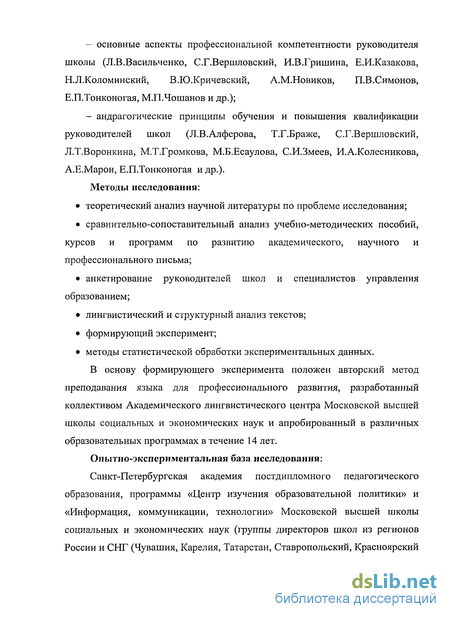 – основные аспекты профессиональной компетентности руководителя школы (Л.В.Васильченко, С.Г.Вершловский, И.В.Гришина, Е.И.Казакова, Н.Л.Коломинский, В.Ю.Кричевский, А.М.Новиков, П.В.Симонов, Е.П.Тонконогая, М.П.Чошанов и др.);

– андрагогические принципы обучения и повышения квалификации руководителей школ (Л.В.Алферова, Т.Г.Браже, С.Г.Вершловский, Л.Т.Воронкина, М.Т.Громкова, М.Б.Есаулова, С.И.Змеев, И.А.Колесникова, А.Е.Марон, Е.П.Тонконогая и др.).

Методы исследования:

• теоретический анализ научной литературы по проблеме исследования;

• сравнительно-сопоставительный анализ учебно-методических пособий, курсов и программ по развитию академического, научного и профессионального письма;

• анкетирование руководителей школ и специалистов управления образованием;

• лингвистический и структурный анализ текстов;

• формирующий эксперимент;

• методы статистической обработки экспериментальных данных.

В основу формирующего эксперимента положен авторский метод преподавания языка для профессионального развития, разработанный коллективом Академического лингвистического центра Московской высшей школы социальных и экономических наук и апробированный в различных образовательных программах в течение 14 лет.

Опытно-экспериментальная база исследования:

Санкт-Петербургская академия постдипломного педагогического образования, программы «Центр изучения образовательной политики» и «Информация, коммуникации, технологии» Московской высшей школы социальных и экономических наук (группы директоров школ из регионов России и СНГ (Чувашия, Карелия, Татарстан, Ставропольский, Красноярский

dsLib.net
библиотека диссертаций